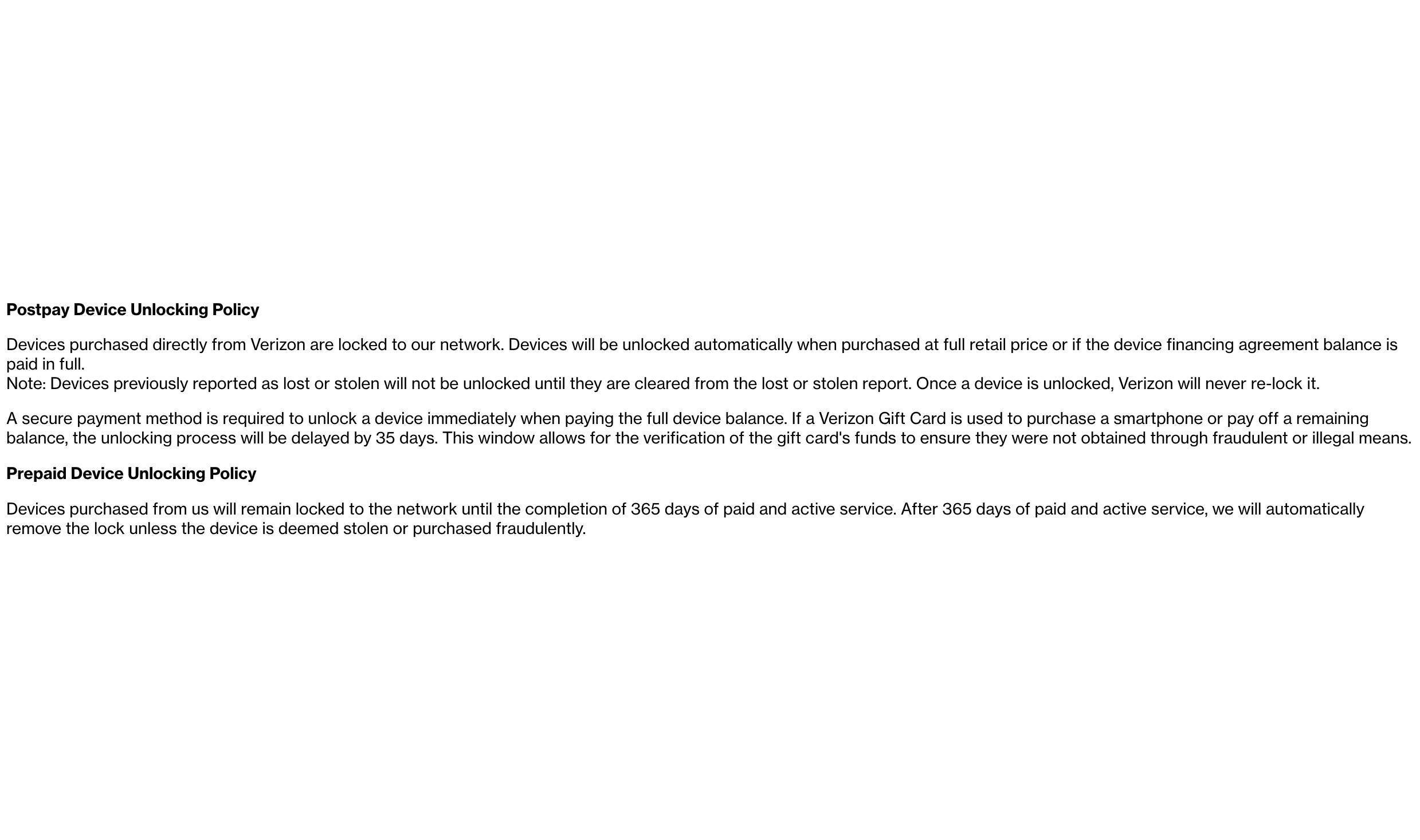 Postpay Device Unlocking Policy

Devices purchased directly from Verizon are locked to our network. Devices will be unlocked automatically when purchased at full retail price or if the device financing agreement balance is paid in full.
Note: Devices previously reported as lost or stolen will not be unlocked until they are cleared from the lost or stolen report. Once a device is unlocked, Verizon will never re-lock it.

A secure payment method is required to unlock a device immediately when paying the full device balance. If a Verizon Gift Card is used to purchase a smartphone or pay off a remaining balance, the unlocking process will be delayed by 35 days. This window allows for the verification of the gift card's funds to ensure they were not obtained through fraudulent or illegal means.

Prepaid Device Unlocking Policy

Devices purchased from us will remain locked to the network until the completion of 365 days of paid and active service. After 365 days of paid and active service, we will automatically remove the lock unless the device is deemed stolen or purchased fraudulently.